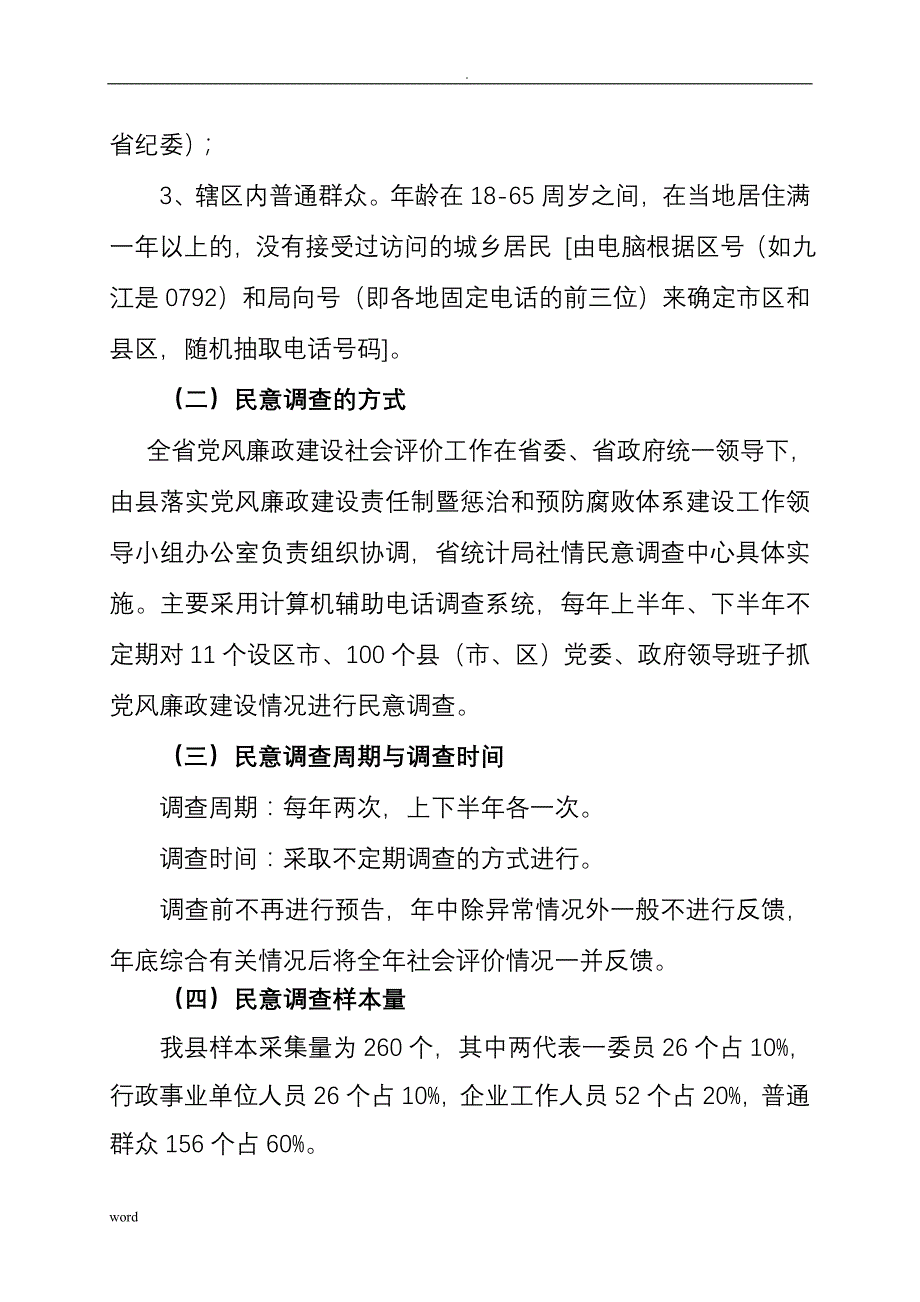 .

省纪委）；

3、辖区内普通群众。年龄在 18-65 周岁之间，在当地居住满一年以上的，没有接受过访问的城乡居民 [由电脑根据区号（如九江是 0792）和局向号（即各地固定电话的前三位）来确定市区和县区，随机抽取电话号码]。

（二）民意调查的方式

全省党风廉政建设社会评价工作在省委、省政府统一领导下，由县落实党风廉政建设责任制暨惩治和预防腐败体系建设工作领导小组办公室负责组织协调，省统计局社情民意调查中心具体实施。主要采用计算机辅助电话调查系统，每年上半年、下半年不定期对 11 个设区市、100 个县（市、区）党委、政府领导班子抓党风廉政建设情况进行民意调查。

（三）民意调查周期与调查时间

调查周期：每年两次，上下半年各一次。

调查时间：采取不定期调查的方式进行。

调查前不再进行预告，年中除异常情况外一般不进行反馈，年底综合有关情况后将全年社会评价情况一并反馈。

（四）民意调查样本量

我县样本采集量为 260 个，其中两代表一委员 26 个占 10%，行政事业单位人员 26 个占 10%，企业工作人员 52 个占 20%，普通群众 156 个占 60%。

word